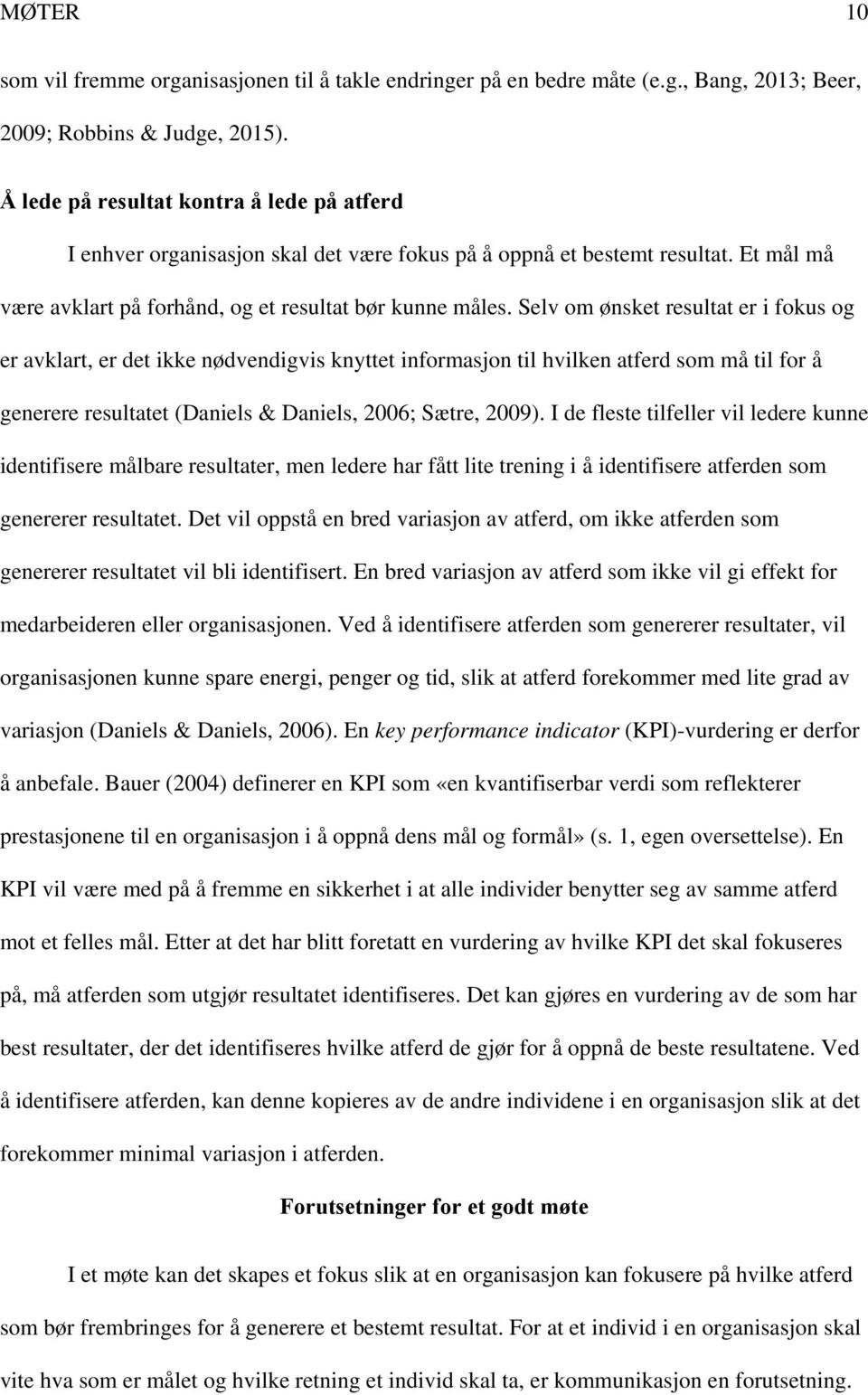 MØTER 10

som vil fremme organisasjonen til å takle endringer på en bedre måte (e.g., Bang, 2013; Beer, 2009; Robbins & Judge, 2015).

Å lede på resultat kontra å lede på atferd

I enhver organisasjon skal det være fokus på å oppnå et bestemt resultat. Et mål må være avklart på forhånd, og et resultat bør kunne måles. Selv om ønsket resultat er i fokus og er avklart, er det ikke nødvendigvis knyttet informasjon til hvilken atferd som må til for å generere resultatet (Daniels & Daniels, 2006; Sætre, 2009). I de fleste tilfeller vil ledere kunne identifisere målbare resultater, men ledere har fått lite trening i å identifisere atferden som genererer resultatet. Det vil oppstå en bred variasjon av atferd, om ikke atferden som genererer resultatet vil bli identifisert. En bred variasjon av atferd som ikke vil gi effekt for medarbeideren eller organisasjonen. Ved å identifisere atferden som genererer resultater, vil organisasjonen kunne spare energi, penger og tid, slik at atferd forekommer med lite grad av variasjon (Daniels & Daniels, 2006). En key performance indicator (KPI)-vurdering er derfor å anbefale. Bauer (2004) definerer en KPI som «en kvantifiserbar verdi som reflekterer prestasjonene til en organisasjon i å oppnå dens mål og formål» (s. 1, egen oversettelse). En KPI vil være med på å fremme en sikkerhet i at alle individer benytter seg av samme atferd mot et felles mål. Etter at det har blitt foretatt en vurdering av hvilke KPI det skal fokuseres på, må atferden som utgjør resultatet identifiseres. Det kan gjøres en vurdering av de som har best resultater, der det identifiseres hvilke atferd de gjør for å oppnå de beste resultatene. Ved å identifisere atferden, kan denne kopieres av de andre individene i en organisasjon slik at det forekommer minimal variasjon i atferden.

Forutsetninger for et godt møte

I et møte kan det skapes et fokus slik at en organisasjon kan fokusere på hvilke atferd som bør frembringes for å generere et bestemt resultat. For at et individ i en organisasjon skal vite hva som er målet og hvilke retning et individ skal ta, er kommunikasjon en forutsetning.